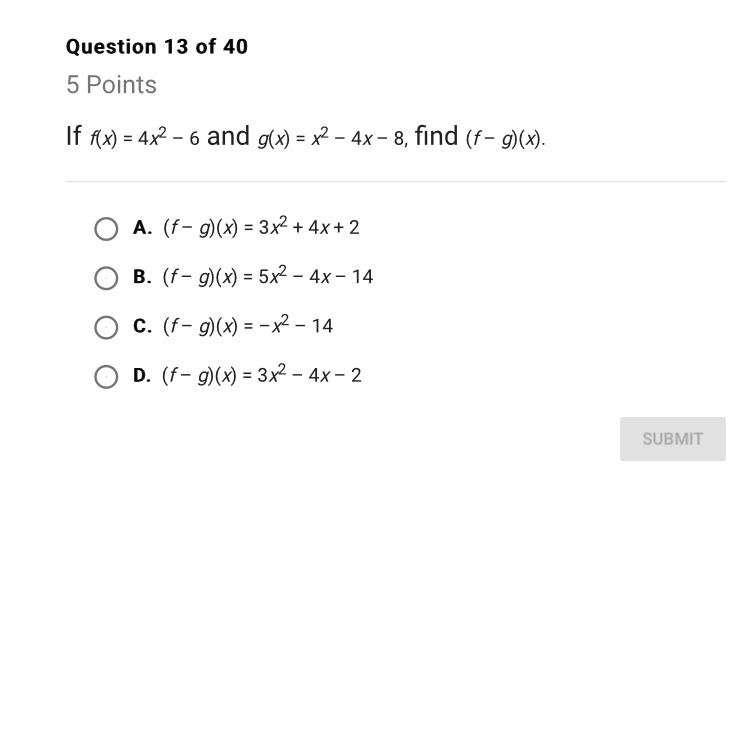 Question 13 of 40

5 Points

If $f(x) = 4x^2 - 6$ and $g(x) = x^2 - 4x - 8$, find $(f - g)(x)$.

A. $(f - g)(x) = 3x^2 + 4x + 2$

B. $(f - g)(x) = 5x^2 - 4x - 14$

C. $(f - g)(x) = -x^2 - 14$

D. $(f - g)(x) = 3x^2 - 4x - 2$

SUBMIT